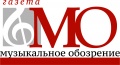 газета
МО
музыкальное обозрение